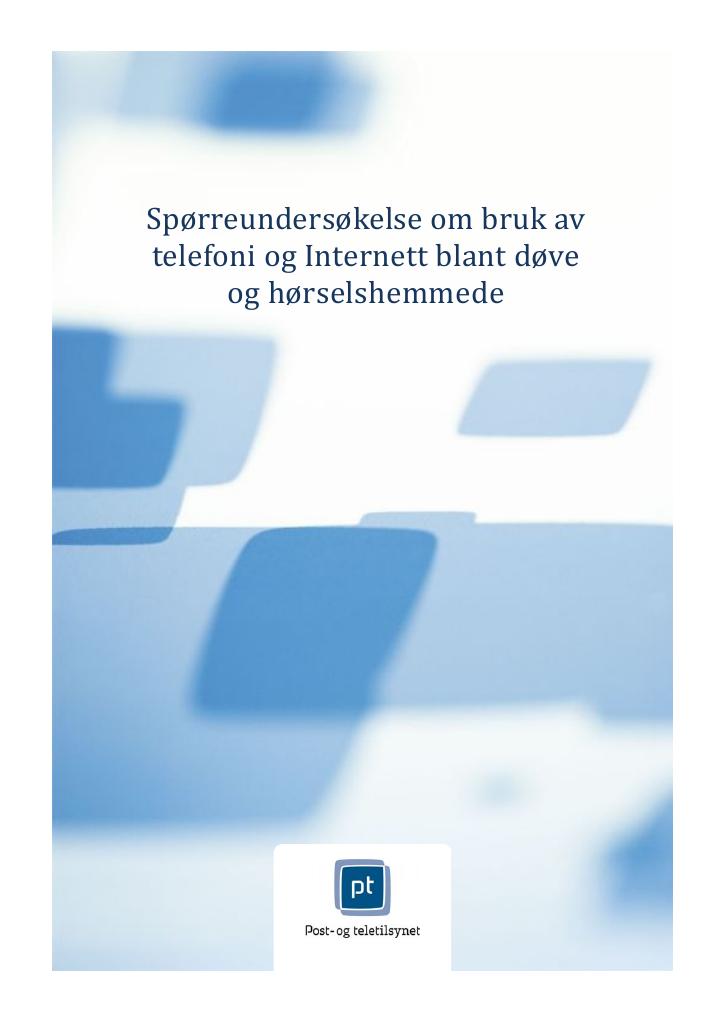 Spørreundersøkelse om bruk av telefoni og Internett blant døve og hørselshemmede

pt

Post- og teletilsynet